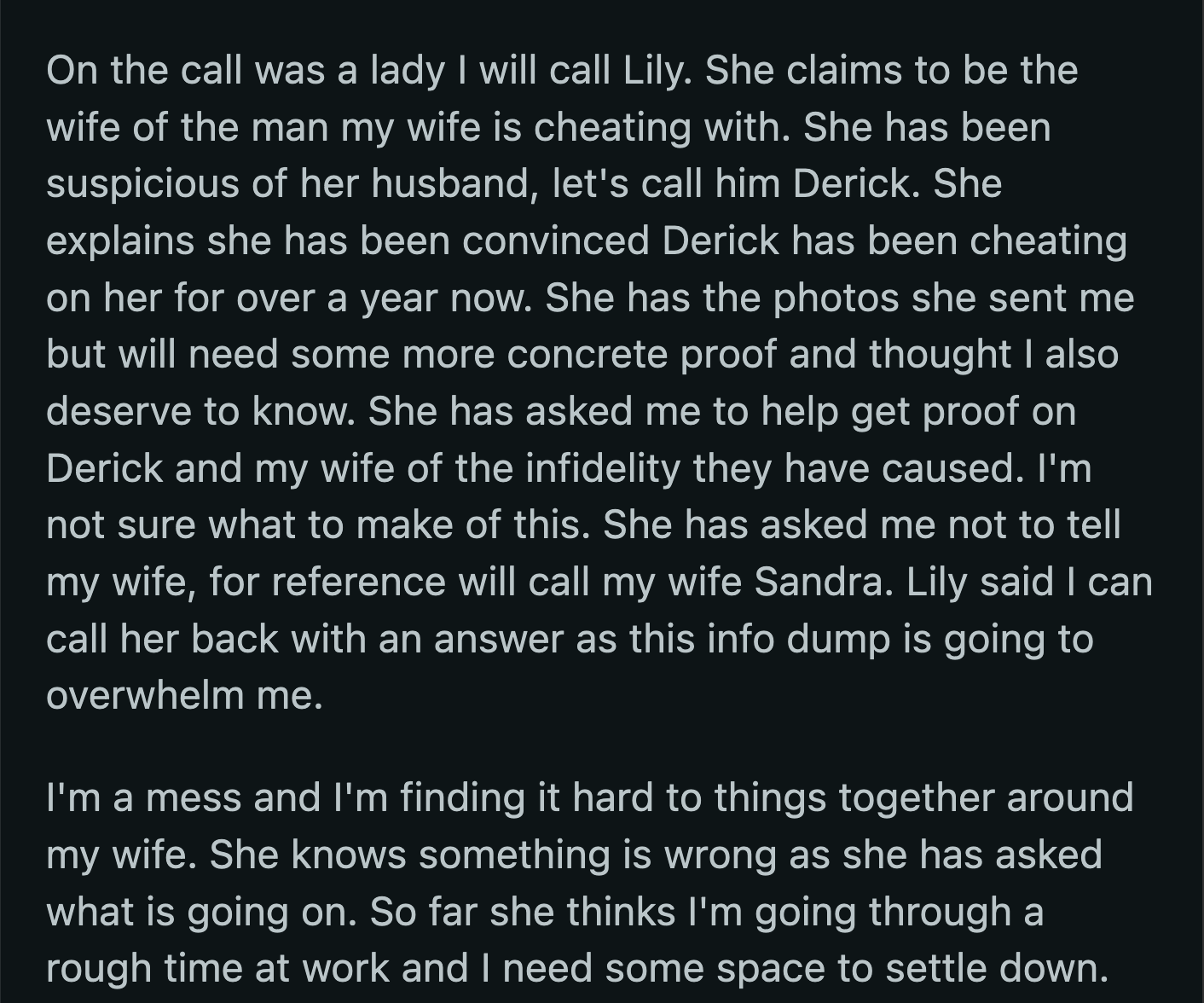 On the call was a lady I will call Lily. She claims to be the wife of the man my wife is cheating with. She has been suspicious of her husband, let's call him Derick. She explains she has been convinced Derick has been cheating on her for over a year now. She has the photos she sent me but will need some more concrete proof and thought I also deserve to know. She has asked me to help get proof on Derick and my wife of the infidelity they have caused. I'm not sure what to make of this. She has asked me not to tell my wife, for reference will call my wife Sandra. Lily said I can call her back with an answer as this info dump is going to overwhelm me.

I'm a mess and I'm finding it hard to things together around my wife. She knows something is wrong as she has asked what is going on. So far she thinks I'm going through a rough time at work and I need some space to settle down.